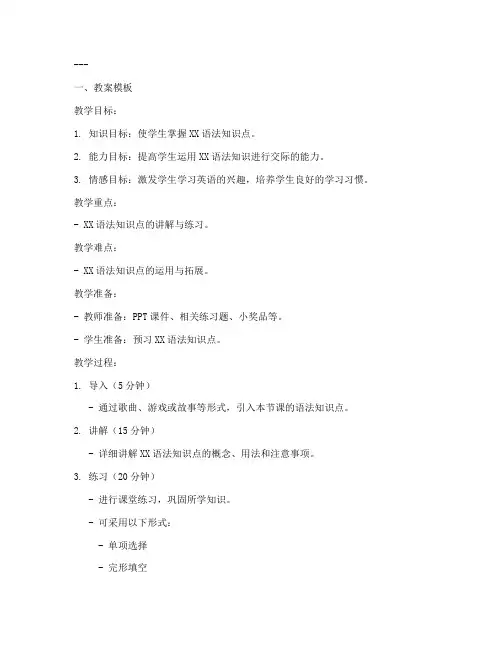 ---

一、教案模板

教学目标：

1. 知识目标：使学生掌握 XX 语法知识点。

2. 能力目标：提高学生运用 XX 语法知识进行交际的能力。

3. 情感目标：激发学生学习英语的兴趣，培养学生良好的学习习惯。

教学重点：

- XX 语法知识点的讲解与练习。

教学难点：

- XX 语法知识点的运用与拓展。

教学准备：

- 教师准备：PPT 课件、相关练习题、小奖品等。

- 学生准备：预习 XX 语法知识点。

教学过程：

1. 导入（5 分钟）

- 通过歌曲、游戏或故事等形式，引入本节课的语法知识点。

2. 讲解（15 分钟）

- 详细讲解 XX 语法知识点的概念、用法和注意事项。

3. 练习（20 分钟）

- 进行课堂练习，巩固所学知识。

- 可采用以下形式：

- 单项选择

- 完形填空